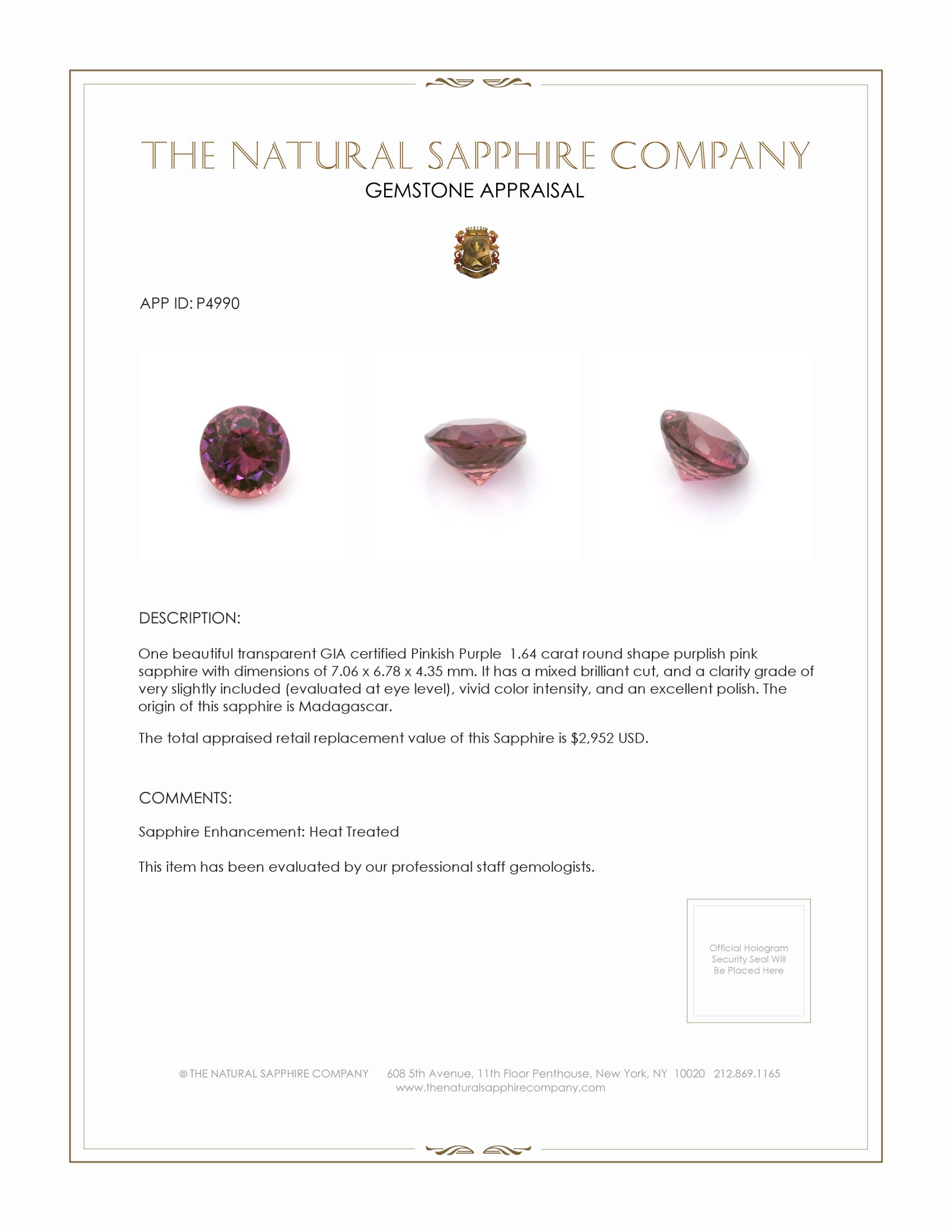 THE NATURAL SAPPHIRE COMPANY
GEMSTONE APPRAISAL

APP ID: P4990

DESCRIPTION:

One beautiful transparent GIA certified Pinkish Purple 1.64 carat round shape purplish pink sapphire with dimensions of 7.06 x 6.78 x 4.35 mm. It has a mixed brilliant cut, and a clarity grade of very slightly included (evaluated at eye level), vivid color intensity, and an excellent polish. The origin of this sapphire is Madagascar.

The total appraised retail replacement value of this Sapphire is $2,952 USD.

COMMENTS:

Sapphire Enhancement: Heat Treated

This item has been evaluated by our professional staff gemologists.

Official Hologram Security Seal Will Be Placed Here

© THE NATURAL SAPPHIRE COMPANY 608 5th Avenue, 11th Floor Penthouse, New York, NY 10020 212.869.1165
www.thenaturalsapphirecompany.com